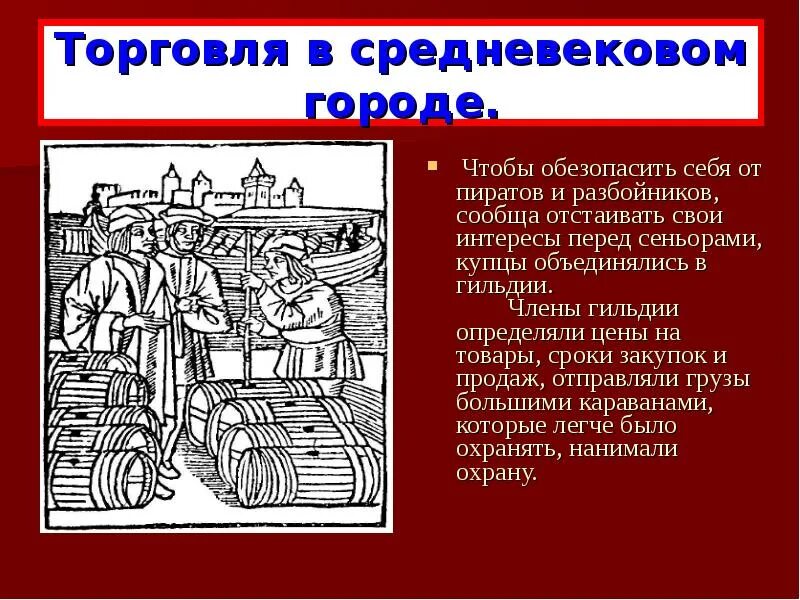 Торговля в средневековом городе.

Чтобы обезопасить себя от пиратов и разбойников, сообща отстаивать свои интересы перед сеньорами, купцы объединялись в гильдии.

Члены гильдии определяли цены на товары, сроки закупок и продаж, отправляли грузы большими караванами, которые легче было охранять, нанимали охрану.